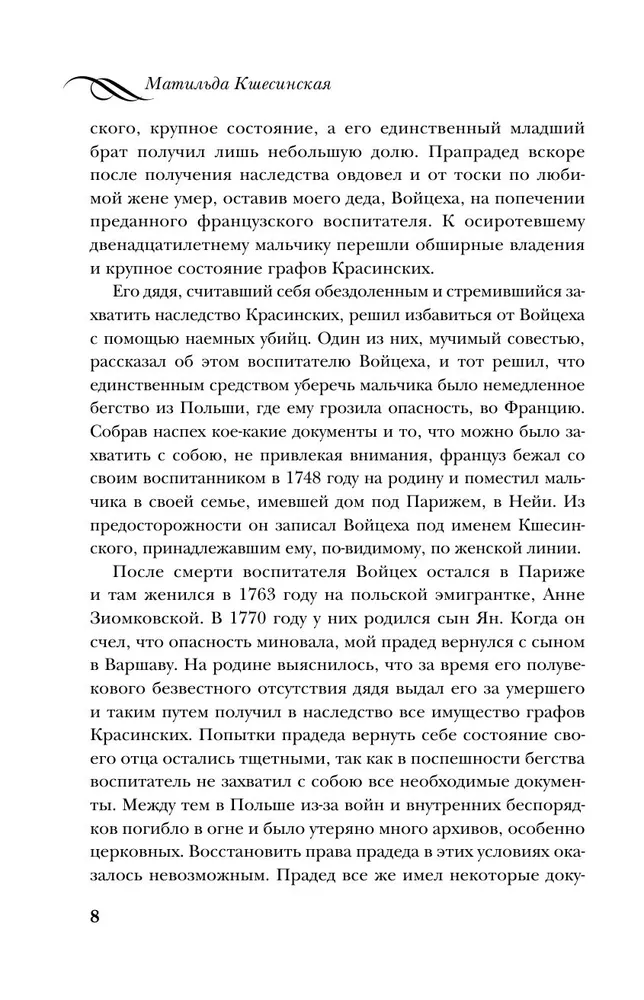 Матильда Кшесинская

ского, крупное состояние, а его единственный младший брат получил лишь небольшую долю. Прапрадед вскоре после получения наследства овдовел и от тоски по любимой жене умер, оставив моего деда, Войцеха, на попечении преданного французского воспитателя. К осиротевшему двенадцатилетнему мальчику перешли обширные владения и крупное состояние графов Красинских.

Его дядя, считавший себя обездоленным и стремившийся захватить наследство Красинских, решил избавиться от Войцеха с помощью наемных убийц. Один из них, мучимый совестью, рассказал об этом воспитателю Войцеха, и тот решил, что единственным средством уберечь мальчика было немедленное бегство из Польши, где ему грозила опасность, во Францию. Собрав наспех кое-какие документы и то, что можно было захватить с собою, не привлекая внимания, француз бежал со своим воспитанником в 1748 году на родину и поместил мальчика в своей семье, имевшей дом под Парижем, в Нейи. Из предосторожности он записал Войцеха под именем Кшесинского, принадлежавшим ему, по-видимому, по женской линии.

После смерти воспитателя Войцех остался в Париже и там женился в 1763 году на польской эмигрантке, Анне Зиомковской. В 1770 году у них родился сын Ян. Когда он счел, что опасность миновала, мой прадед вернулся с сыном в Варшаву. На родине выяснилось, что за время его полувекового безвестного отсутствия дядя выдал его за умершего и таким путем получил в наследство все имущество графов Красинских. Попытки прадеда вернуть себе состояние своего отца остались тщетными, так как в поспешности бегства воспитатель не захватил с собою все необходимые документы. Между тем в Польше из-за войн и внутренних беспорядков погибло в огне и было утеряно много архивов, особенно церковных. Восстановить права прадеда в этих условиях оказалось невозможным. Прадед все же имел некоторые доку-

8